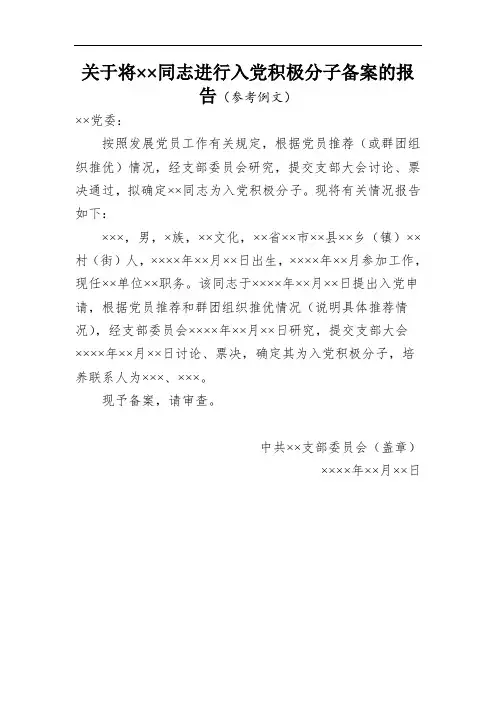 关于将××同志进行入党积极分子备案的报告（参考例文）

××党委：

按照发展党员工作有关规定，根据党员推荐（或群团组织推优）情况，经支部委员会研究，提交支部大会讨论、票决通过，拟确定××同志为入党积极分子。现将有关情况报告如下：

×××，男，×族，××文化，××省××市××县××乡（镇）××村（街）人，××××年××月××日出生，××××年××月参加工作，现任××单位××职务。该同志于××××年××月××日提出入党申请，根据党员推荐和群团组织推优情况（说明具体推荐情况），经支部委员会××××年××月××日研究，提交支部大会××××年××月××日讨论、票决，确定其为入党积极分子，培养联系人为×××、×××。

现予备案，请审查。

中共××支部委员会（盖章）

××××年××月××日